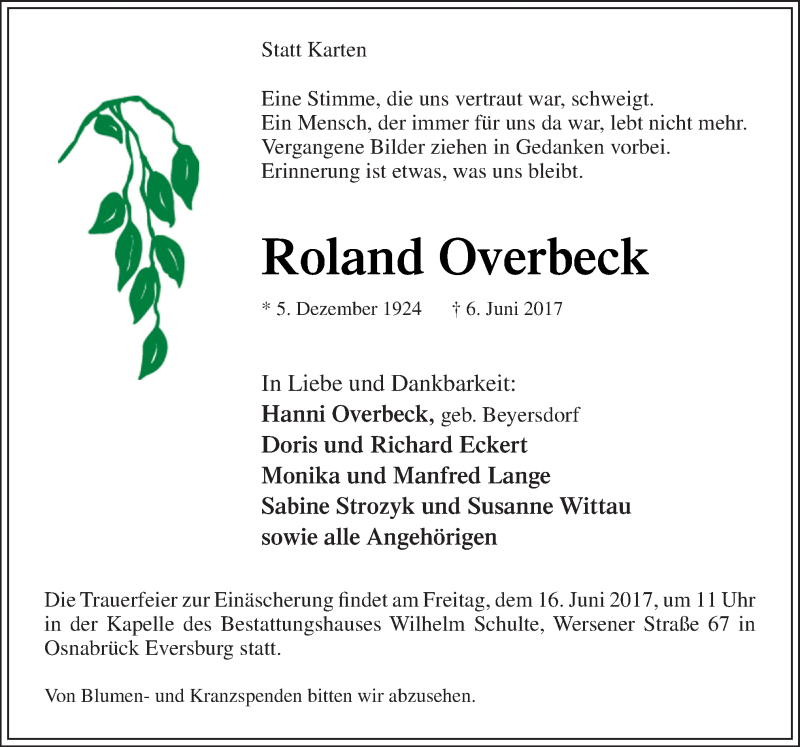 Statt Karten

Eine Stimme, die uns vertraut war, schweigt.
Ein Mensch, der immer für uns da war, lebt nicht mehr.
Vergangene Bilder ziehen in Gedanken vorbei.
Erinnerung ist etwas, was uns bleibt.

Roland Overbeck

* 5. Dezember 1924 † 6. Juni 2017

In Liebe und Dankbarkeit:
Hanni Overbeck, geb. Beyersdorf
Doris und Richard Eckert
Monika und Manfred Lange
Sabine Strozyk und Susanne Wittau
sowie alle Angehörigen

Die Trauerfeier zur Einäscherung findet am Freitag, dem 16. Juni 2017, um 11 Uhr in der Kapelle des Bestattungshauses Wilhelm Schulte, Wersener Straße 67 in Osnabrück Eversburg statt.

Von Blumen- und Kranzspenden bitten wir abzusehen.